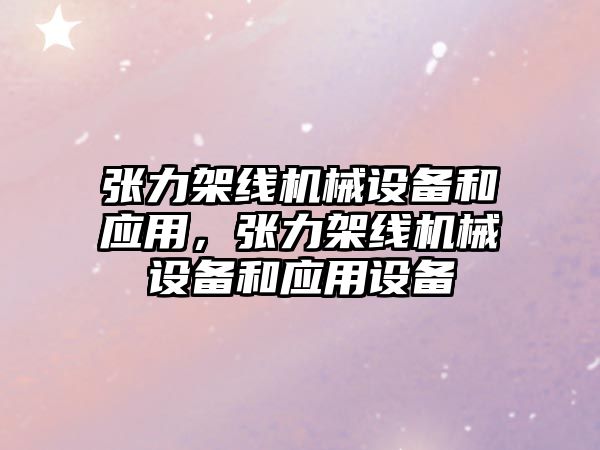 张力架线机械设备和应用，张力架线机械设备和应用设备